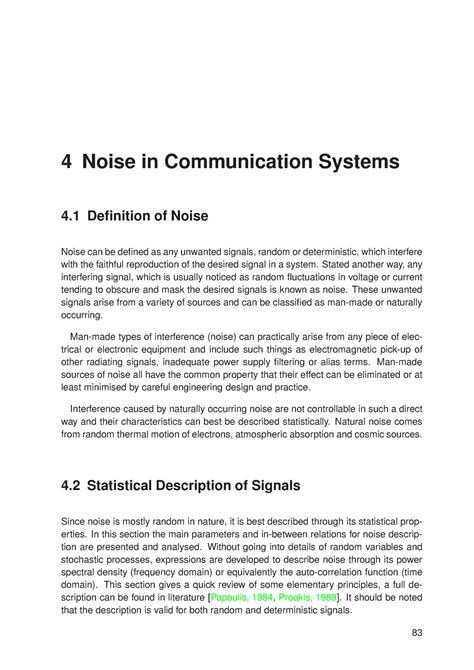 4 Noise in Communication Systems

4.1 Definition of Noise

Noise can be defined as any unwanted signals, random or deterministic, which interfere with the faithful reproduction of the desired signal in a system. Stated another way, any interfering signal, which is usually noticed as random fluctuations in voltage or current tending to obscure and mask the desired signals is known as noise. These unwanted signals arise from a variety of sources and can be classified as man-made or naturally occurring.

Man-made types of interference (noise) can practically arise from any piece of electrical or electronic equipment and include such things as electromagnetic pick-up of other radiating signals, inadequate power supply filtering or alias terms. Man-made sources of noise all have the common property that their effect can be eliminated or at least minimised by careful engineering design and practice.

Interference caused by naturally occurring noise are not controllable in such a direct way and their characteristics can best be described statistically. Natural noise comes from random thermal motion of electrons, atmospheric absorption and cosmic sources.

4.2 Statistical Description of Signals

Since noise is mostly random in nature, it is best described through its statistical properties. In this section the main parameters and in-between relations for noise description are presented and analysed. Without going into details of random variables and stochastic processes, expressions are developed to describe noise through its power spectral density (frequency domain) or equivalently the auto-correlation function (time domain). This section gives a quick review of some elementary principles, a full description can be found in literature [Papoulis, 1984, Proakis, 1989]. It should be noted that the description is valid for both random and deterministic signals.

83